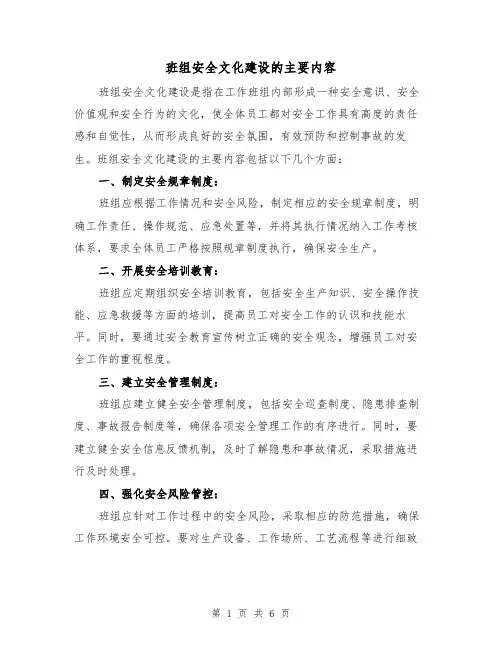 班组安全文化建设的主要内容

班组安全文化建设是指在工作班组内部形成一种安全意识、安全价值观和安全行为的文化，使全体员工都对安全工作具有高度的责任感和自觉性，从而形成良好的安全氛围，有效预防和控制事故的发生。班组安全文化建设的主要内容包括以下几个方面：

一、制定安全规章制度：

班组应根据工作情况和安全风险，制定相应的安全规章制度，明确工作责任、操作规范、应急处置等，并将其执行情况纳入工作考核体系，要求全体员工严格按照规章制度执行，确保安全生产。

二、开展安全培训教育：

班组应定期组织安全培训教育，包括安全生产知识、安全操作技能、应急救援等方面的培训，提高员工对安全工作的认识和技能水平。同时，要通过安全教育宣传树立正确的安全观念，增强员工对安全工作的重视程度。

三、建立安全管理制度：

班组应建立健全安全管理制度，包括安全巡查制度、隐患排查制度、事故报告制度等，确保各项安全管理工作的有序进行。同时，要建立健全安全信息反馈机制，及时了解隐患和事故情况，采取措施进行及时处理。

四、强化安全风险管控：

班组应针对工作过程中的安全风险，采取相应的防范措施，确保工作环境安全可控。要对生产设备、工作场所、工艺流程等进行细致

第 1 页 共 6 页